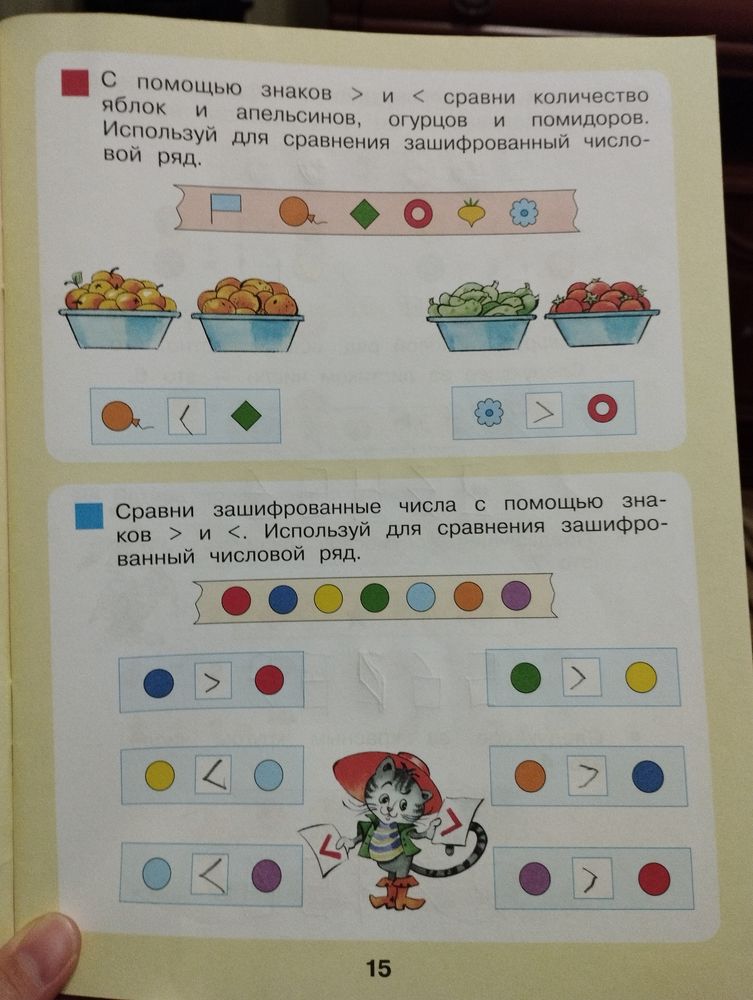 С помощью знаков > и < сравни количество яблок и апельсинов, огурцов и помидоров. Используй для сравнения зашифрованный числовой ряд.

<

>

Сравни зашифрованные числа с помощью знаков > и <. Используй для сравнения зашифрованный числовой ряд.

>

>

<

>

<

>

<

>

15